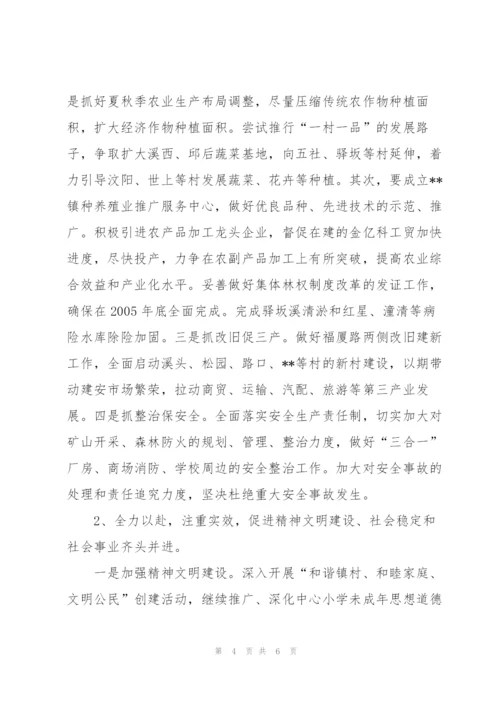 是抓好夏秋季农业生产布局调整，尽量压缩传统农作物种植面积，扩大经济作物种植面积。尝试推行“一村一品”的发展路子，争取扩大溪西、邱后蔬菜基地，向五社、驿坂等村延伸，着力引导汶阳、世上等村发展蔬菜、花卉等种植。其次，要成立**镇种养殖业推广服务中心，做好优良品种、先进技术的示范、推广。积极引进农产品加工龙头企业，督促在建的金亿科工贸加快进度，尽快投产，力争在农副产品加工上有所突破，提高农业综合效益和产业化水平。妥善做好集体林权制度改革的发证工作，确保在2005年底全面完成。完成驿坂溪清淤和红星、潼清等病险水库除险加固。三是抓改旧促三产。做好福厦路两侧改旧建新工作，全面启动溪头、松园、路口、**等村的新村建设，以期带动建安市场繁荣，拉动商贸、运输、汽配、旅游等第三产业发展。四是抓整治保安全。全面落实安全生产责任制，切实加大对矿山开采、森林防火的规划、管理、整治力度，做好“三合一”厂房、商场消防、学校周边的安全整治工作。加大对安全事故的处理和责任追究力度，坚决杜绝重大安全事故发生。

2、全力以赴，注重实效，促进精神文明建设、社会稳定和社会事业齐头并进。

一是加强精神文明建设。深入开展“和谐镇村、和睦家庭、文明公民”创建活动，继续推广、深化中心小学未成年思想道德

第 4 页 共 6 页